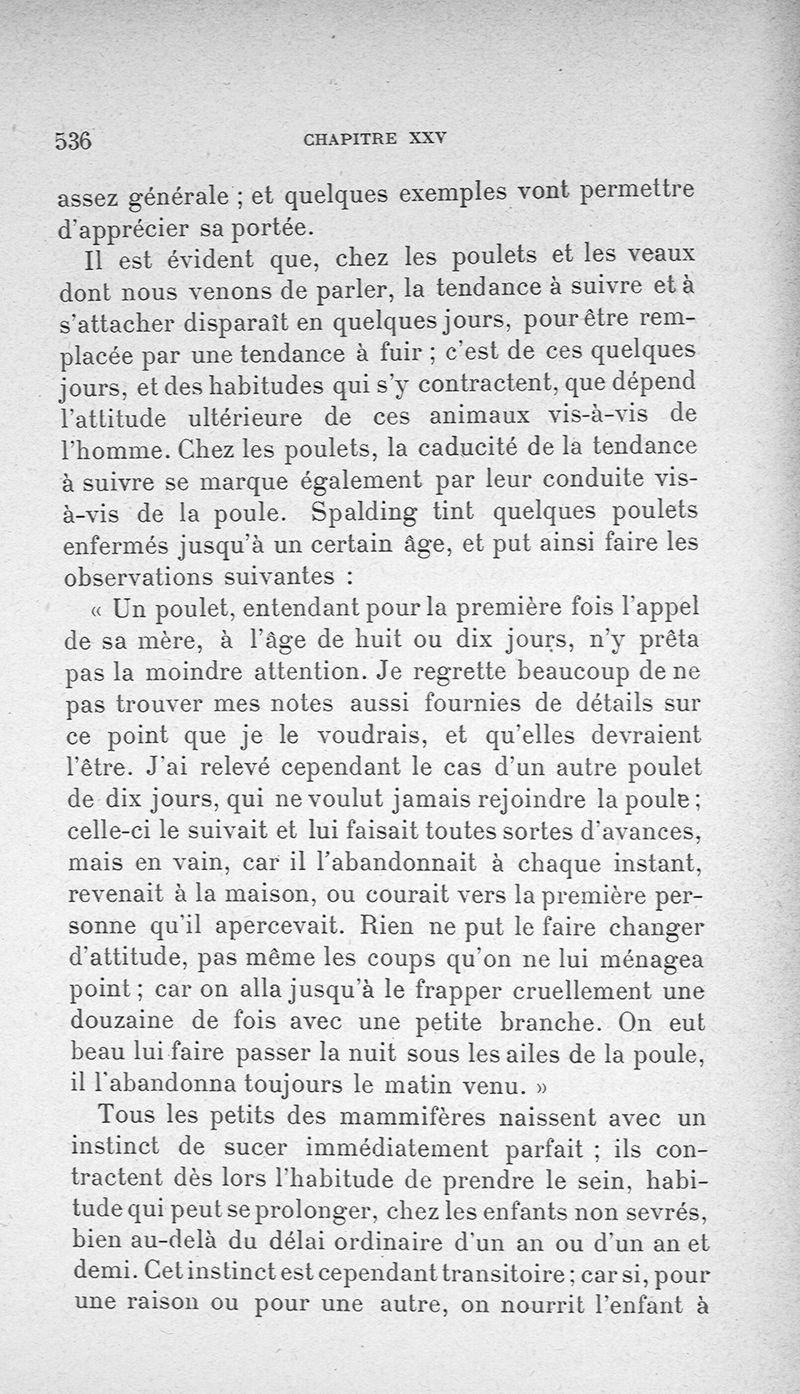 536 CHAPITRE XXV

assez générale ; et quelques exemples vont permettre d'apprécier sa portée.

Il est évident que, chez les poulets et les veaux dont nous venons de parler, la tendance à suivre et à s'attacher disparaît en quelques jours, pour être remplacée par une tendance à fuir ; c'est de ces quelques jours, et des habitudes qui s'y contractent, que dépend l'attitude ultérieure de ces animaux vis-à-vis de l'homme. Chez les poulets, la caducité de la tendance à suivre se marque également par leur conduite vis-à-vis de la poule. Spalding tint quelques poulets enfermés jusqu'à un certain âge, et put ainsi faire les observations suivantes :

« Un poulet, entendant pour la première fois l'appel de sa mère, à l'âge de huit ou dix jours, n'y prêta pas la moindre attention. Je regrette beaucoup de ne pas trouver mes notes aussi fournies de détails sur ce point que je le voudrais, et qu'elles devraient l'être. J'ai relevé cependant le cas d'un autre poulet de dix jours, qui ne voulut jamais rejoindre la poule ; celle-ci le suivait et lui faisait toutes sortes d'avances, mais en vain, car il l'abandonnait à chaque instant, revenait à la maison, ou courait vers la première personne qu'il apercevait. Rien ne put le faire changer d'attitude, pas même les coups qu'on ne lui ménagea point ; car on alla jusqu'à le frapper cruellement une douzaine de fois avec une petite branche. On eut beau lui faire passer la nuit sous les ailes de la poule, il l'abandonna toujours le matin venu. »

Tous les petits des mammifères naissent avec un instinct de sucer immédiatement parfait ; ils contractent dès lors l'habitude de prendre le sein, habitude qui peut se prolonger, chez les enfants non sevrés, bien au-delà du délai ordinaire d'un an ou d'un an et demi. Cet instinct est cependant transitoire ; car si, pour une raison ou pour une autre, on nourrit l'enfant à